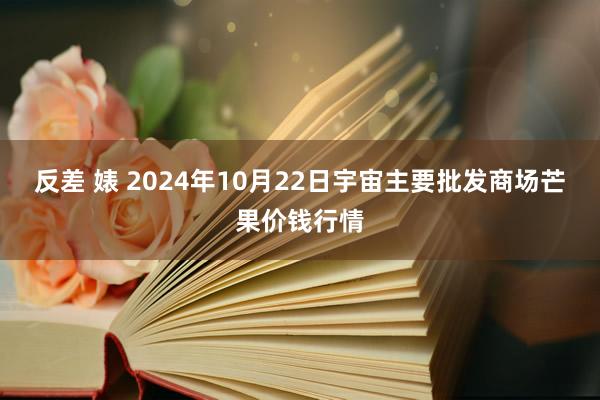 反差 婊 2024年10月22日宇宙主要批发商场芒果价钱行情